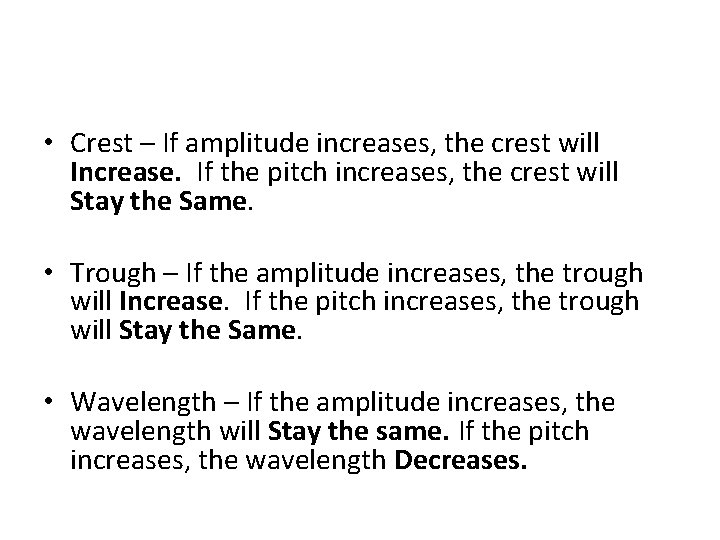 • Crest – If amplitude increases, the crest will Increase. If the pitch increases, the crest will Stay the Same.

• Trough – If the amplitude increases, the trough will Increase. If the pitch increases, the trough will Stay the Same.

• Wavelength – If the amplitude increases, the wavelength will Stay the same. If the pitch increases, the wavelength Decreases.